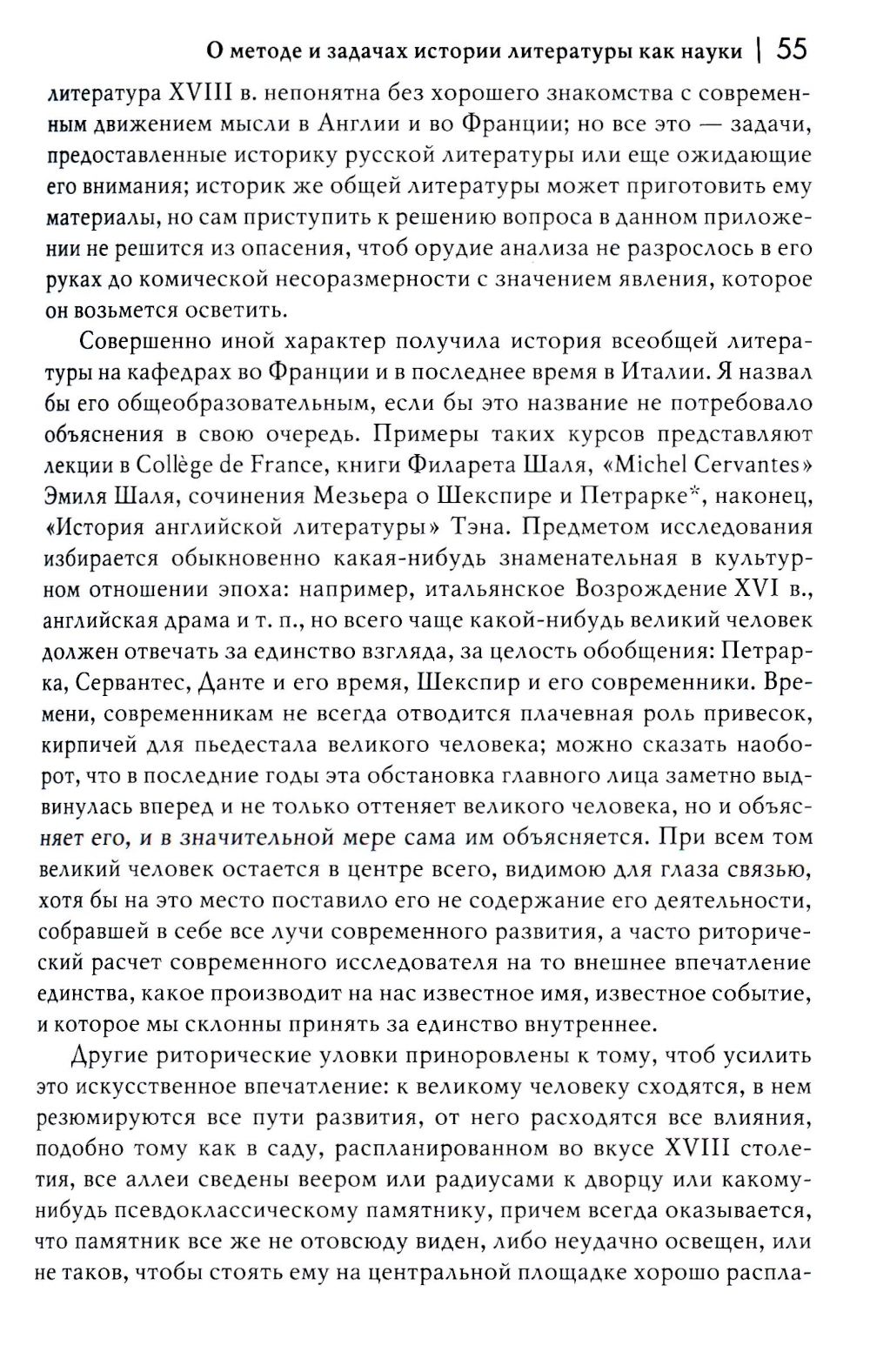 О методе и задачах истории литературы как науки | 55

литература XVIII в. непонятна без хорошего знакомства с современным движением мысли в Англии и во Франции; но все это — задачи, предоставленные историку русской литературы или еще ожидающие его внимания; историк же общей литературы может приготовить ему материалы, но сам приступить к решению вопроса в данном приложении не решится из опасения, чтоб орудие анализа не разрослось в его руках до комической несоразмерности с значением явления, которое он возьмется осветить.

Совершенно иной характер получила история всеобщей литературы на кафедрах во Франции и в последнее время в Италии. Я назвал бы его общеобразовательным, если бы это название не потребовало объяснения в свою очередь. Примеры таких курсов представляют лекции в Collège de France, книги Филарета Шаля, «Michel Cervantes» Эмиля Шаля, сочинения Мезьера о Шекспире и Петрарке*, наконец, «История английской литературы» Тэна. Предметом исследования избирается обыкновенно какая-нибудь знаменательная в культурном отношении эпоха: например, итальянское Возрождение XVI в., английская драма и т. п., но всего чаще какой-нибудь великий человек должен отвечать за единство взгляда, за целость обобщения: Петрарка, Сервантес, Данте и его время, Шекспир и его современники. Времени, современникам не всегда отводится плачевная роль привесок, кирпичей для пьедестала великого человека; можно сказать наоборот, что в последние годы эта обстановка главного лица заметно выдвинулась вперед и не только оттеняет великого человека, но и объясняет его, и в значительной мере сама им объясняется. При всем том великий человек остается в центре всего, видимою для глаза связью, хотя бы на это место поставило его не содержание его деятельности, собравшей в себе все лучи современного развития, а часто риторический расчет современного исследователя на то внешнее впечатление единства, какое производит на нас известное имя, известное событие, и которое мы склонны принять за единство внутреннее.

Другие риторические уловки приноровлены к тому, чтоб усилить это искусственное впечатление: к великому человеку сходятся, в нем резюмируются все пути развития, от него расходятся все влияния, подобно тому как в саду, распланированном во вкусе XVIII столетия, все аллеи сведены веером или радиусами к дворцу или какому-нибудь псевдоклассическому памятнику, причем всегда оказывается, что памятник все же не отовсюду виден, либо неудачно освещен, или не таков, чтобы стоять ему на центральной площадке хорошо распла-